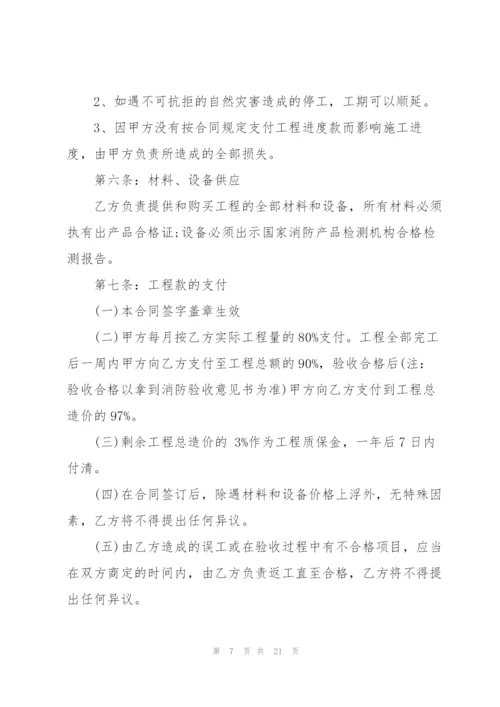 2、如遇不可抗拒的自然灾害造成的停工，工期可以顺延。

3、因甲方没有按合同规定支付工程进度款而影响施工进度，由甲方负责所造成的全部损失。

第六条：材料、设备供应

乙方负责提供和购买工程的全部材料和设备，所有材料必须执有出产品合格证;设备必须出示国家消防产品检测机构合格检测报告。

第七条：工程款的支付

(一)本合同签字盖章生效

(二)甲方每月按乙方实际工程量的80%支付。工程全部完工后一周内甲方向乙方支付至工程总额的90%，验收合格后(注：验收合格以拿到消防验收意见书为准)甲方向乙方支付到工程总造价的97%。

(三)剩余工程总造价的 3%作为工程质保金，一年后7日内付清。

(四)在合同签订后，除遇材料和设备价格上浮外，无特殊因素，乙方将不得提出任何异议。

(五)由乙方造成的误工或在验收过程中有不合格项目，应当在双方商定的时间内，由乙方负责返工直至合格，乙方将不得提出任何异议。

第 7 页 共 21 页